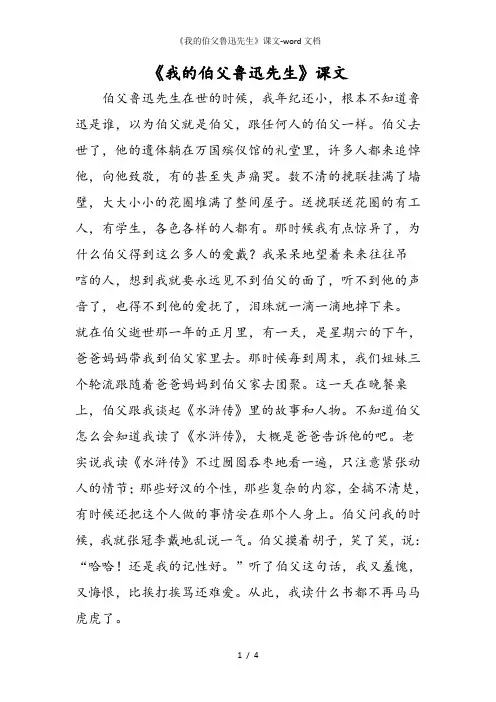 《我的伯父鲁迅先生》课文-word 文档

《我的伯父鲁迅先生》课文

伯父鲁迅先生在世的时候，我年纪还小，根本不知道鲁迅是谁，以为伯父就是伯父，跟任何人的伯父一样。伯父去世了，他的遗体躺在万国殡仪馆的礼堂里，许多人都来追悼他，向他致敬，有的甚至失声痛哭。数不清的挽联挂满了墙壁，大大小小的花圈堆满了整间屋子。送挽联送花圈的有工人，有学生，各色各样的人都有。那时候我有点惊异了，为什么伯父得到这么多人的爱戴？我呆呆地望着来来往往吊唁的人，想到我就要永远见不到伯父的面了，听不到他的声音了，也得不到他的爱抚了，泪珠就一滴一滴地掉下来。

就在伯父逝世那一年的正月里，有一天，是星期六的下午，爸爸妈妈带我到伯父家里去。那时候每到周末，我们姐妹三个轮流跟随着爸爸妈妈到伯父家去团聚。这一天在晚餐桌上，伯父跟我谈起《水浒传》里的故事和人物。不知道伯父怎么会知道我读了《水浒传》，大概是爸爸告诉他的吧。老实说我读《水浒传》不过囫囵吞枣地看一遍，只注意紧张动人的情节；那些好汉的个性，那些复杂的内容，全搞不清楚，有时候还把这个人做的事情安在那个人身上。伯父问我的时候，我就张冠李戴地乱说一气。伯父摸着胡子，笑了笑，说：“哈哈！还是我的记性好。”听了伯父这句话，我又羞愧，又悔恨，比挨打挨骂还难受。从此，我读什么书都不再马马虎虎了。

1 / 4